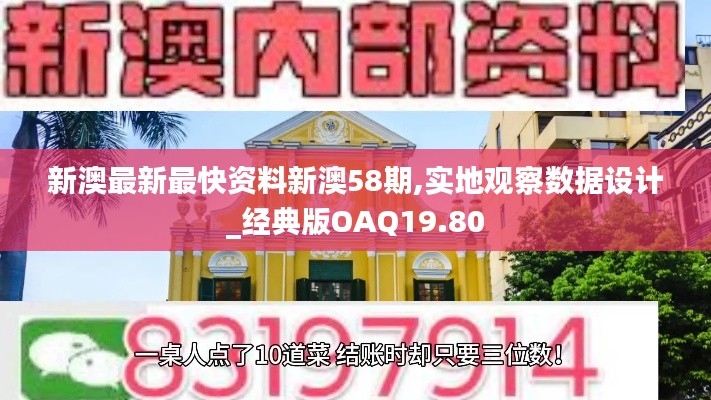 新澳内部资料

新澳最新最快资料新澳58期,实地观察数据设计_经典版OAQ19.80

83197914

一桌人点了10道菜 结账时却只要三位数！